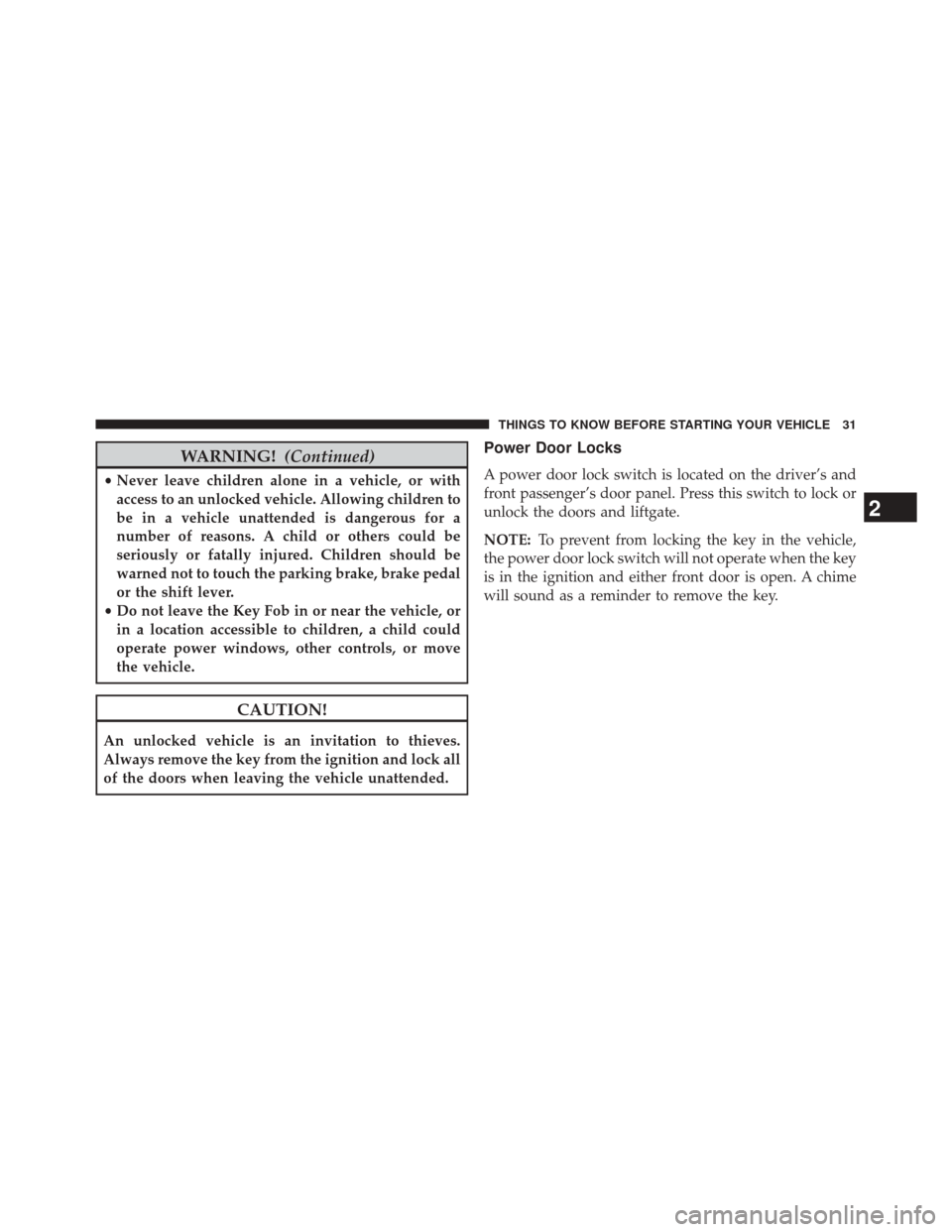 THINGS TO KNOW BEFORE STARTING YOUR VEHICLE 31

WARNING! (Continued)

• Never leave children alone in a vehicle, or with access to an unlocked vehicle. Allowing children to be in a vehicle unattended is dangerous for a number of reasons. A child or others could be seriously or fatally injured. Children should be warned not to touch the parking brake, brake pedal or the shift lever.
• Do not leave the Key Fob in or near the vehicle, or in a location accessible to children, a child could operate power windows, other controls, or move the vehicle.

CAUTION!

An unlocked vehicle is an invitation to thieves. Always remove the key from the ignition and lock all of the doors when leaving the vehicle unattended.

Power Door Locks

A power door lock switch is located on the driver's and front passenger's door panel. Press this switch to lock or unlock the doors and liftgate.

NOTE: To prevent from locking the key in the vehicle, the power door lock switch will not operate when the key is in the ignition and either front door is open. A chime will sound as a reminder to remove the key.

2

carmanualsonline.info